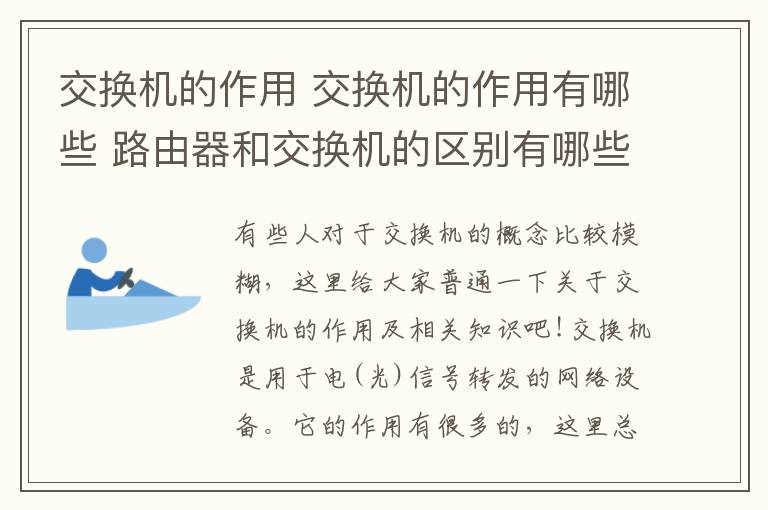 交换机的作用 交换机的作用有哪些 路由器和交换机的区别有哪些

有些人对于交换机的概念比较模糊，这里给大家普通一下关于交换机的作用及相关知识吧！交换机是用于电（光）信号转发的网络设备。它的作用有很多的，这里总